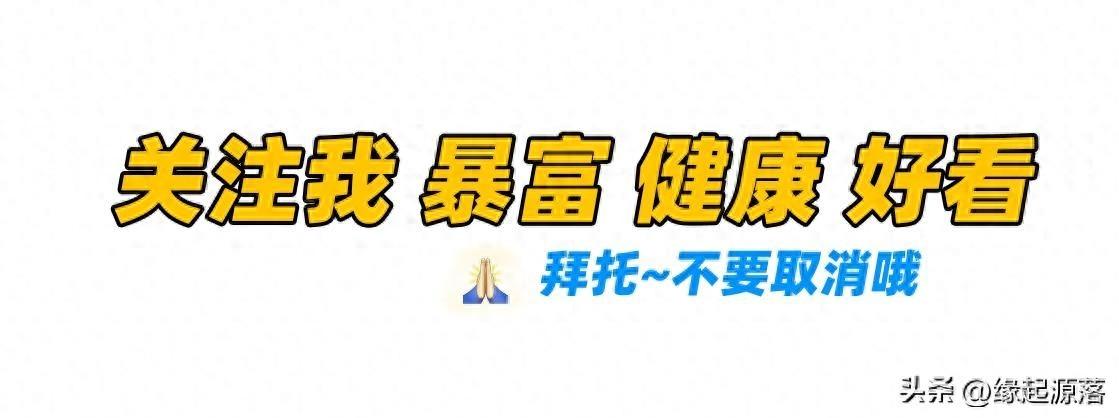 关注我 暴富 健康 好看

拜托~不要取消哦

头条 @缘起源落